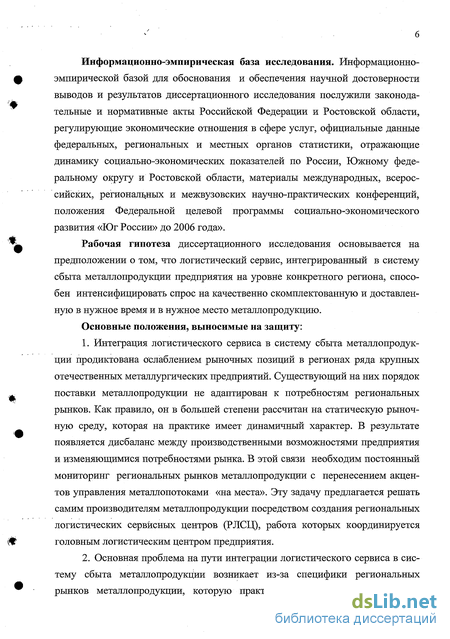 6

**Информационно-эмпирическая база исследования.** Информационно-эмпирической базой для обоснования и обеспечения научной достоверности выводов и результатов диссертационного исследования послужили законодательные и нормативные акты Российской Федерации и Ростовской области, регулирующие экономические отношения в сфере услуг, официальные данные федеральных, региональных и местных органов статистики, отражающие динамику социально-экономических показателей по России, Южному федеральному округу и Ростовской области, материалы международных, всероссийских, региональных и межвузовских научно-практических конференций, положения Федеральной целевой программы социально-экономического развития «Юг России» до 2006 года».

**Рабочая гипотеза** диссертационного исследования основывается на предположении о том, что логистический сервис, интегрированный в систему сбыта металлопродукции предприятия на уровне конкретного региона, способен интенсифицировать спрос на качественно скомплектованную и доставленную в нужное время и в нужное место металлопродукцию.

**Основные положения, выносимые на защиту:**

1. Интеграция логистического сервиса в систему сбыта металлопродукции продиктована ослаблением рыночных позиций в регионах ряда крупных отечественных металлургических предприятий. Существующий на них порядок поставки металлопродукции не адаптирован к потребностям региональных рынков. Как правило, он в большей степени рассчитан на статическую рыночную среду, которая на практике имеет динамичный характер. В результате появляется дисбаланс между производственными возможностями предприятия и изменяющимися потребностями рынка. В этой связи необходим постоянный мониторинг региональных рынков металлопродукции с перенесением акцентов управления металлопотоками «на места». Эту задачу предлагается решать самим производителям металлопродукции посредством создания региональных логистических сервисных центров (РЛСЦ), работа которых координируется головным логистическим центром предприятия.

2. Основная проблема на пути интеграции логистического сервиса в систему сбыта металлопродукции возникает из-за специфики региональных рынков металлопродукции, которую практ

dsLib.net
библиотека диссертаций